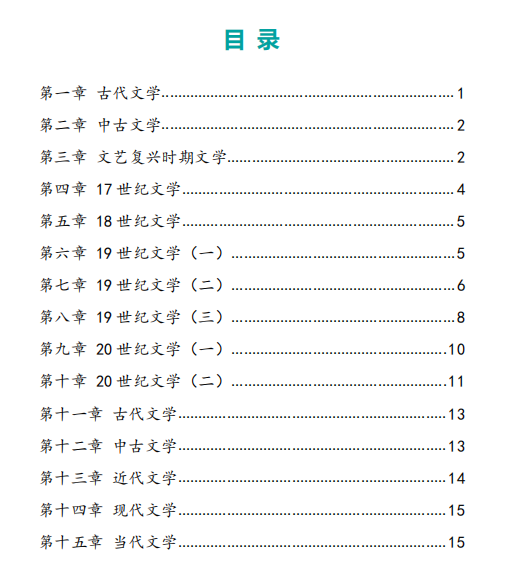 目 录

第一章 古代文学……1
第二章 中古文学……2
第三章 文艺复兴时期文学……2
第四章 17 世纪文学……4
第五章 18 世纪文学……5
第六章 19 世纪文学（一）……5
第七章 19 世纪文学（二）……6
第八章 19 世纪文学（三）……8
第九章 20 世纪文学（一）……10
第十章 20 世纪文学（二）……11
第十一章 古代文学……13
第十二章 中古文学……13
第十三章 近代文学……14
第十四章 现代文学……15
第十五章 当代文学……15